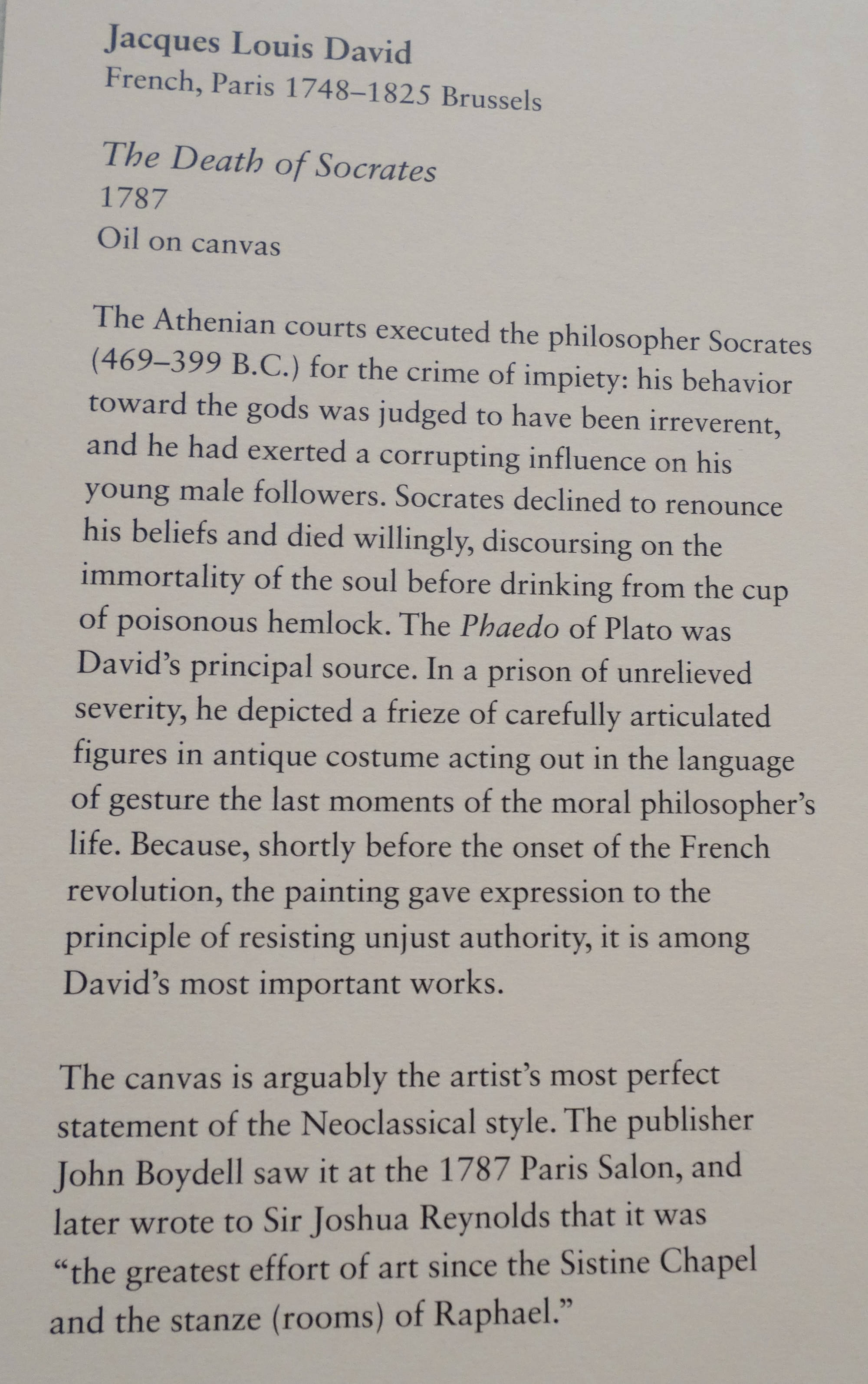 Jacques Louis David
French, Paris 1748–1825 Brussels

The Death of Socrates
1787
Oil on canvas

The Athenian courts executed the philosopher Socrates (469–399 B.C.) for the crime of impiety: his behavior toward the gods was judged to have been irreverent, and he had exerted a corrupting influence on his young male followers. Socrates declined to renounce his beliefs and died willingly, discoursing on the immortality of the soul before drinking from the cup of poisonous hemlock. The Phaedo of Plato was David's principal source. In a prison of unrelieved severity, he depicted a frieze of carefully articulated figures in antique costume acting out in the language of gesture the last moments of the moral philosopher's life. Because, shortly before the onset of the French revolution, the painting gave expression to the principle of resisting unjust authority, it is among David's most important works.

The canvas is arguably the artist's most perfect statement of the Neoclassical style. The publisher John Boydell saw it at the 1787 Paris Salon, and later wrote to Sir Joshua Reynolds that it was "the greatest effort of art since the Sistine Chapel and the stanze (rooms) of Raphael."